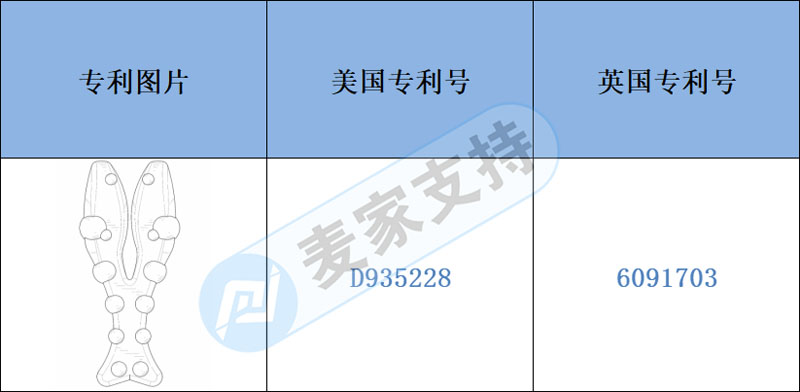 | 专利图片 | 美国专利号 | 英国专利号 |
|---|---|---|
|  | D935228 | 6091703 |

麦家支持